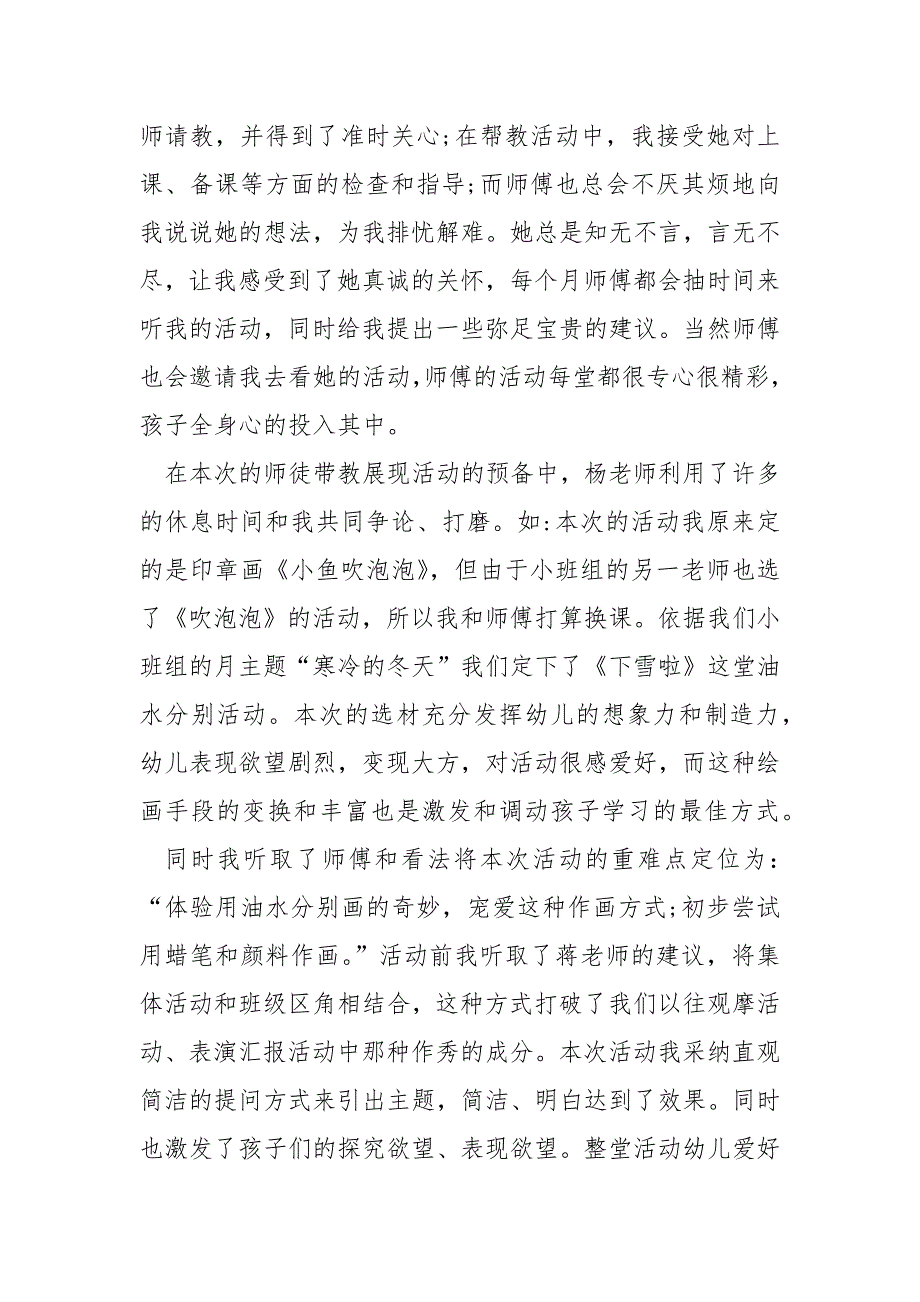 师请教，并得到了准时关心;在帮教活动中，我接受她对上课、备课等方面的检查和指导;而师傅也总会不厌其烦地向我说说她的想法，为我排忧解难。她总是知无不言，言无不尽，让我感受到了她真诚的关怀，每个月师傅都会抽时间来听我的活动，同时给我提出一些弥足宝贵的建议。当然师傅也会邀请我去看她的活动,师傅的活动每堂都很专心很精彩，孩子全身心的投入其中。

在本次的师徒带教展现活动的预备中，杨老师利用了许多的休息时间和我共同争论、打磨。如:本次的活动我原来定的是印章画《小鱼吹泡泡》，但由于小班组的另一老师也选了《吹泡泡》的活动，所以我和师傅打算换课。依据我们小班组的月主题“寒冷的冬天”我们定下了《下雪啦》这堂油水分别活动。本次的选材充分发挥幼儿的想象力和制造力，幼儿表现欲望剧烈，变现大方，对活动很感爱好，而这种绘画手段的变换和丰富也是激发和调动孩子学习的最佳方式。

同时我听取了师傅和看法将本次活动的重难点定位为：“体验用油水分别画的奇妙，宠爱这种作画方式;初步尝试用蜡笔和颜料作画。”活动前我听取了蒋老师的建议，将集体活动和班级区角相结合，这种方式打破了我们以往观摩活动、表演汇报活动中那种作秀的成分。本次活动我采纳直观简洁的提问方式来引出主题，简洁、明白达到了效果。同时也激发了孩子们的探究欲望、表现欲望。整堂活动幼儿爱好